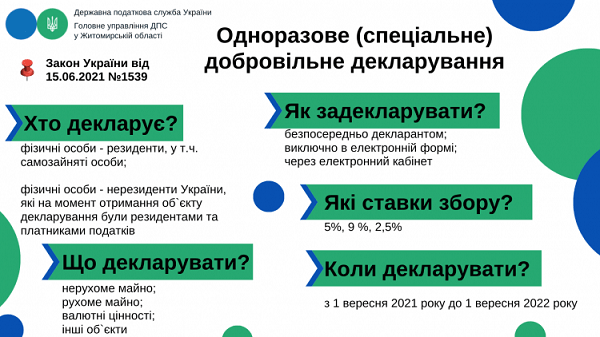 Державна податкова служба України
Головне управління ДПС у Житомирській області

Одноразове (спеціальне) добровільне декларування

Закон України від 15.06.2021 №1539

Хто декларує?

фізичні особи - резиденти, у т.ч. самозайняті особи;

фізичні особи - нерезиденти України, які на момент отримання об`єкту декларування були резидентами та платниками податків

Що декларувати?

нерухоме майно;
рухоме майно;
валютні цінності;
інші об`єкти

Як задекларувати?

безпосередньо декларантом;
виключно в електронній формі;
через електронний кабінет

Які ставки збору?

5%, 9 %, 2,5%

Коли декларувати?

з 1 вересня 2021 року до 1 вересня 2022 року